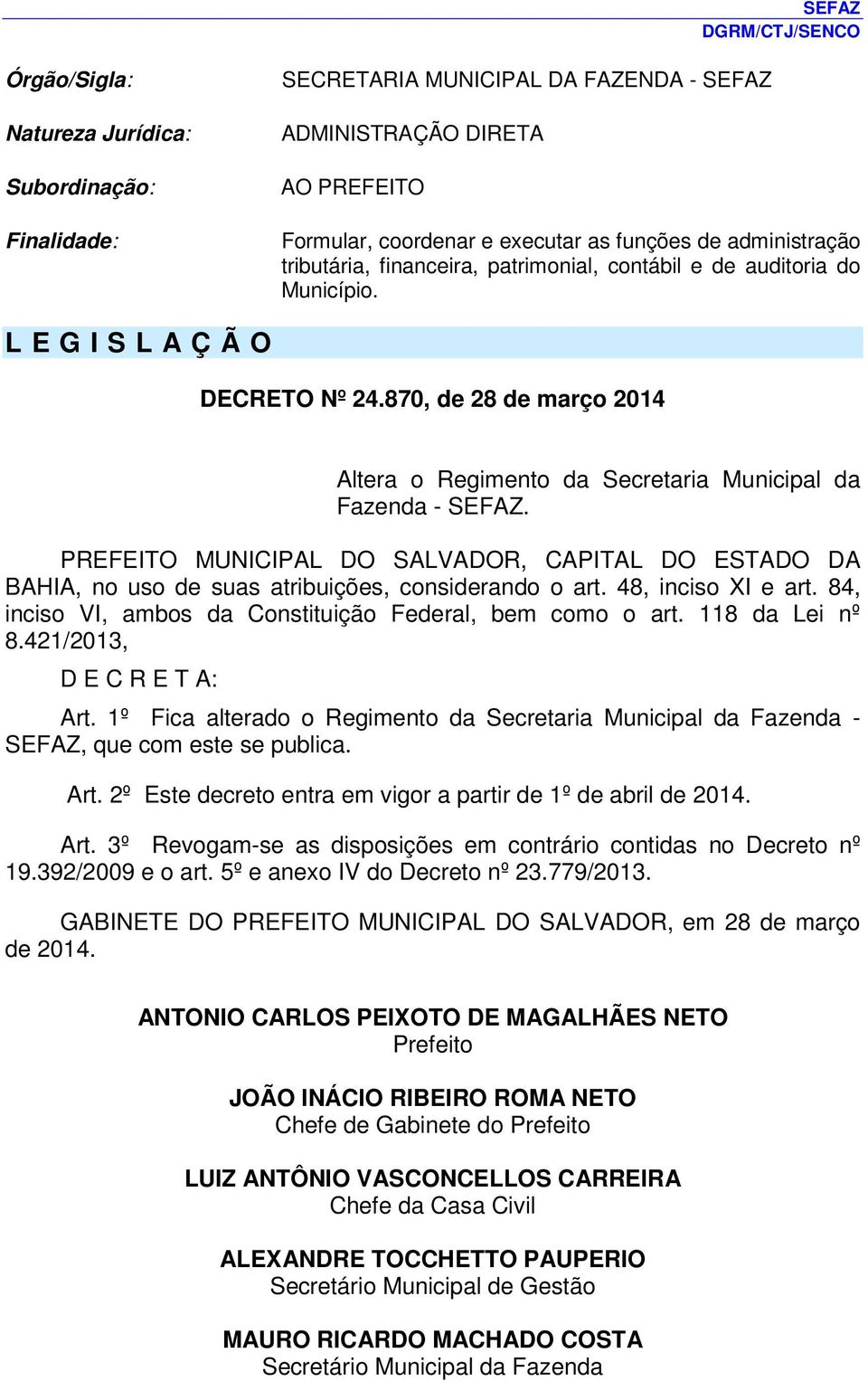 SEFAZ
DGRM/CTJ/SENCO

Órgão/Sigla: SECRETARIA MUNICIPAL DA FAZENDA - SEFAZ

Natureza Jurídica: ADMINISTRAÇÃO DIRETA

Subordinação: AO PREFEITO

Finalidade: Formular, coordenar e executar as funções de administração tributária, financeira, patrimonial, contábil e de auditoria do Município.

L E G I S L A Ç Ã O

DECRETO Nº 24.870, de 28 de março 2014

Altera o Regimento da Secretaria Municipal da Fazenda - SEFAZ.

PREFEITO MUNICIPAL DO SALVADOR, CAPITAL DO ESTADO DA BAHIA, no uso de suas atribuições, considerando o art. 48, inciso XI e art. 84, inciso VI, ambos da Constituição Federal, bem como o art. 118 da Lei nº 8.421/2013,

D E C R E T A:

Art. 1º Fica alterado o Regimento da Secretaria Municipal da Fazenda - SEFAZ, que com este se publica.

Art. 2º Este decreto entra em vigor a partir de 1º de abril de 2014.

Art. 3º Revogam-se as disposições em contrário contidas no Decreto nº 19.392/2009 e o art. 5º e anexo IV do Decreto nº 23.779/2013.

GABINETE DO PREFEITO MUNICIPAL DO SALVADOR, em 28 de março de 2014.

ANTONIO CARLOS PEIXOTO DE MAGALHÃES NETO
Prefeito

JOÃO INÁCIO RIBEIRO ROMA NETO
Chefe de Gabinete do Prefeito

LUIZ ANTÔNIO VASCONCELLOS CARREIRA
Chefe da Casa Civil

ALEXANDRE TOCCHETTO PAUPERIO
Secretário Municipal de Gestão

MAURO RICARDO MACHADO COSTA
Secretário Municipal da Fazenda